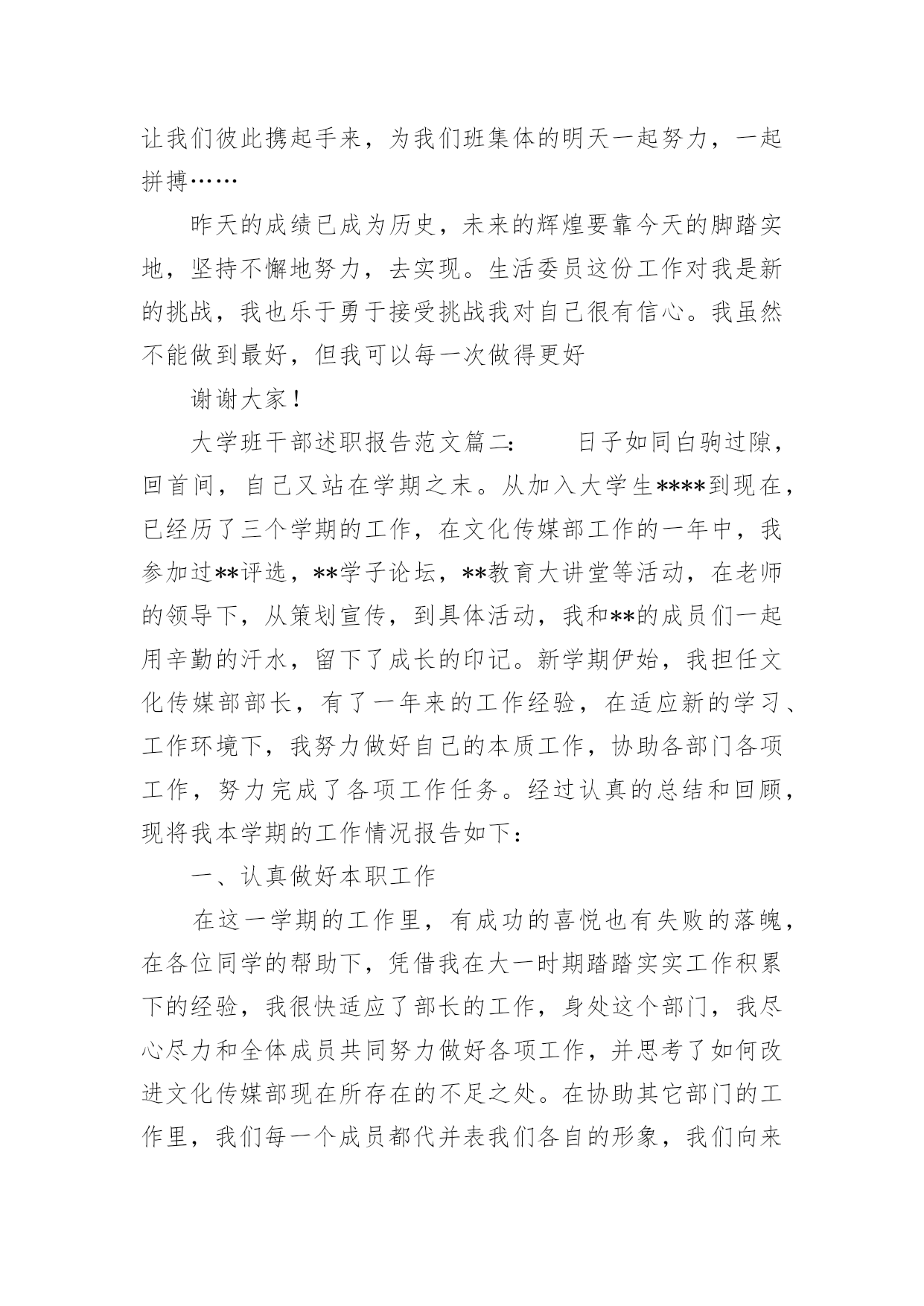 让我们彼此携起手来，为我们班集体的明天一起努力，一起拼搏……

昨天的成绩已成为历史，未来的辉煌要靠今天的脚踏实地，坚持不懈地努力，去实现。生活委员这份工作对我是新的挑战，我也乐于勇于接受挑战我对自己很有信心。我虽然不能做到最好，但我可以每一次做得更好

谢谢大家！

大学班干部述职报告范文篇二：　　日子如同白驹过隙，回首间，自己又站在学期之末。从加入大学生****到现在，已经历了三个学期的工作，在文化传媒部工作的一年中，我参加过**评选，**学子论坛，**教育大讲堂等活动，在老师的领导下，从策划宣传，到具体活动，我和**的成员们一起用辛勤的汗水，留下了成长的印记。新学期伊始，我担任文化传媒部部长，有了一年来的工作经验，在适应新的学习、工作环境下，我努力做好自己的本质工作，协助各部门各项工作，努力完成了各项工作任务。经过认真的总结和回顾，现将我本学期的工作情况报告如下：

一、认真做好本职工作

在这一学期的工作里，有成功的喜悦也有失败的落魄，在各位同学的帮助下，凭借我在大一时期踏踏实实工作积累下的经验，我很快适应了部长的工作，身处这个部门，我尽心尽力和全体成员共同努力做好各项工作，并思考了如何改进文化传媒部现在所存在的不足之处。在协助其它部门的工作里，我们每一个成员都代并表我们各自的形象，我们向来